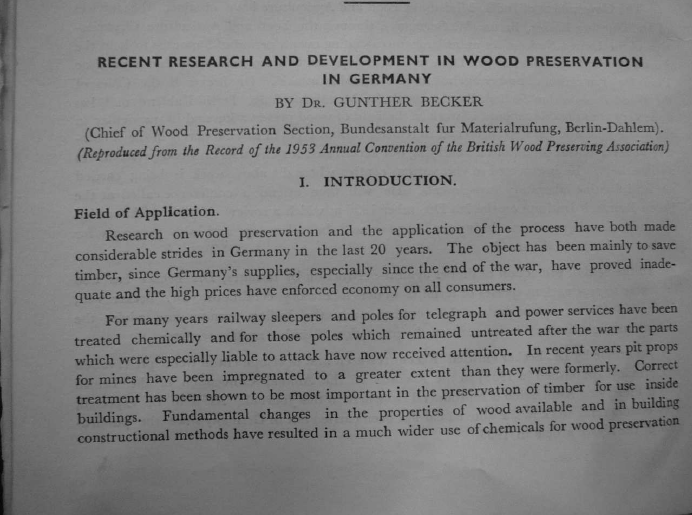 RECENT RESEARCH AND DEVELOPMENT IN WOOD PRESERVATION IN GERMANY

BY DR. GUNTHER BECKER

(Chief of Wood Preservation Section, Bundesanstalt fur Materialrufung, Berlin-Dahlem).
(Reproduced from the Record of the 1953 Annual Convention of the British Wood Preserving Association)

I. INTRODUCTION.

Field of Application.

Research on wood preservation and the application of the process have both made considerable strides in Germany in the last 20 years. The object has been mainly to save timber, since Germany's supplies, especially since the end of the war, have proved inadequate and the high prices have enforced economy on all consumers.

For many years railway sleepers and poles for telegraph and power services have been treated chemically and for those poles which remained untreated after the war the parts which were especially liable to attack have now received attention. In recent years pit props for mines have been impregnated to a greater extent than they were formerly. Correct treatment has been shown to be most important in the preservation of timber for use inside buildings. Fundamental changes in the properties of wood available and in building constructional methods have resulted in a much wider use of chemicals for wood preservation